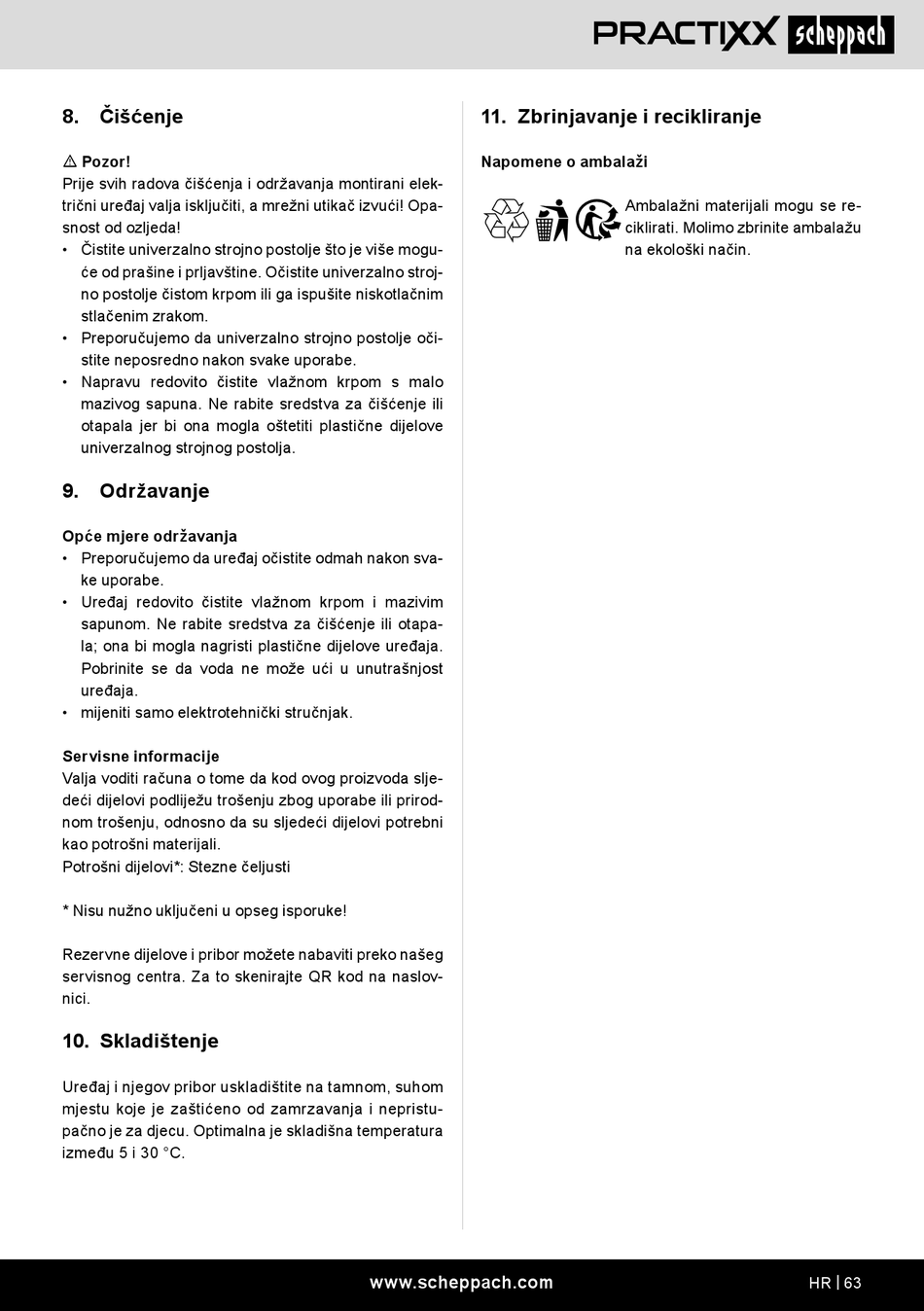 PRACTIXX scheppach

8. Čišćenje

⚠ Pozor!
Prije svih radova čišćenja i održavanja montirani električni uređaj valja isključiti, a mrežni utikač izvući! Opasnost od ozljeda!
• Čistite univerzalno strojno postolje što je više moguće od prašine i prljavštine. Očistite univerzalno strojno postolje čistom krpom ili ga ispušite niskotlačnim stlačenim zrakom.
• Preporučujemo da univerzalno strojno postolje očistite neposredno nakon svake uporabe.
• Napravu redovito čistite vlažnom krpom s malo mazivog sapuna. Ne rabite sredstva za čišćenje ili otapala jer bi ona mogla oštetiti plastične dijelove univerzalnog strojnog postolja.

9. Održavanje

Opće mjere održavanja
• Preporučujemo da uređaj očistite odmah nakon svake uporabe.
• Uređaj redovito čistite vlažnom krpom i mazivim sapunom. Ne rabite sredstva za čišćenje ili otapala; ona bi mogla nagristi plastične dijelove uređaja. Pobrinite se da voda ne može ući u unutrašnjost uređaja.
• mijeniti samo elektrotehnički stručnjak.

Servisne informacije
Valja voditi računa o tome da kod ovog proizvoda sljedeći dijelovi podliježu trošenju zbog uporabe ili prirodnom trošenju, odnosno da su sljedeći dijelovi potrebni kao potrošni materijali.
Potrošni dijelovi*: Stezne čeljusti

* Nisu nužno uključeni u opseg isporuke!

Rezervne dijelove i pribor možete nabaviti preko našeg servisnog centra. Za to skenirajte QR kod na naslovnici.

10. Skladištenje

Uređaj i njegov pribor uskladištite na tamnom, suhom mjestu koje je zaštićeno od zamrzavanja i nepristupačno je za djecu. Optimalna je skladišna temperatura između 5 i 30 °C.

11. Zbrinjavanje i recikliranje

Napomene o ambalaži

Ambalažni materijali mogu se reciklirati. Molimo zbrinite ambalažu na ekološki način.

www.scheppach.com

HR | 63